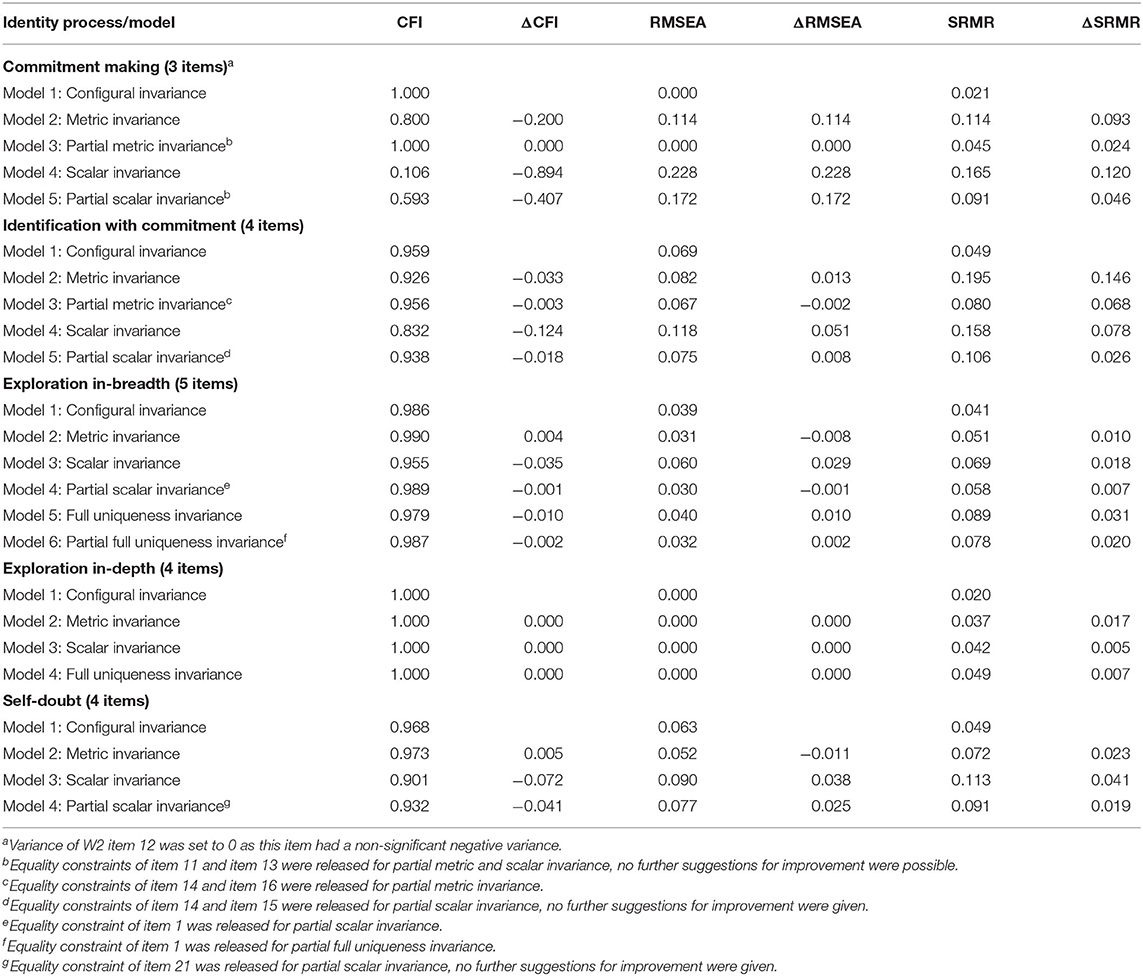 | Identity process/model | CFI | ΔCFI | RMSEA | ΔRMSEA | SRMR | ΔSRMR |
|---|---|---|---|---|---|---|
| **Commitment making (3 items)**$^a$ | | | | | | |
| Model 1: Configural invariance | 1.000 | | 0.000 | | 0.021 | |
| Model 2: Metric invariance | 0.800 | −0.200 | 0.114 | 0.114 | 0.114 | 0.093 |
| Model 3: Partial metric invariance$^b$ | 1.000 | 0.000 | 0.000 | 0.000 | 0.045 | 0.024 |
| Model 4: Scalar invariance | 0.106 | −0.894 | 0.228 | 0.228 | 0.165 | 0.120 |
| Model 5: Partial scalar invariance$^b$ | 0.593 | −0.407 | 0.172 | 0.172 | 0.091 | 0.046 |
| **Identification with commitment (4 items)** | | | | | | |
| Model 1: Configural invariance | 0.959 | | 0.069 | | 0.049 | |
| Model 2: Metric invariance | 0.926 | −0.033 | 0.082 | 0.013 | 0.195 | 0.146 |
| Model 3: Partial metric invariance$^c$ | 0.956 | −0.003 | 0.067 | −0.002 | 0.080 | 0.068 |
| Model 4: Scalar invariance | 0.832 | −0.124 | 0.118 | 0.051 | 0.158 | 0.078 |
| Model 5: Partial scalar invariance$^d$ | 0.938 | −0.018 | 0.075 | 0.008 | 0.106 | 0.026 |
| **Exploration in-breadth (5 items)** | | | | | | |
| Model 1: Configural invariance | 0.986 | | 0.039 | | 0.041 | |
| Model 2: Metric invariance | 0.990 | 0.004 | 0.031 | −0.008 | 0.051 | 0.010 |
| Model 3: Scalar invariance | 0.955 | −0.035 | 0.060 | 0.029 | 0.069 | 0.018 |
| Model 4: Partial scalar invariance$^e$ | 0.989 | −0.001 | 0.030 | −0.001 | 0.058 | 0.007 |
| Model 5: Full uniqueness invariance | 0.979 | −0.010 | 0.040 | 0.010 | 0.089 | 0.031 |
| Model 6: Partial full uniqueness invariance$^f$ | 0.987 | −0.002 | 0.032 | 0.002 | 0.078 | 0.020 |
| **Exploration in-depth (4 items)** | | | | | | |
| Model 1: Configural invariance | 1.000 | | 0.000 | | 0.020 | |
| Model 2: Metric invariance | 1.000 | 0.000 | 0.000 | 0.000 | 0.037 | 0.017 |
| Model 3: Scalar invariance | 1.000 | 0.000 | 0.000 | 0.000 | 0.042 | 0.005 |
| Model 4: Full uniqueness invariance | 1.000 | 0.000 | 0.000 | 0.000 | 0.049 | 0.007 |
| **Self-doubt (4 items)** | | | | | | |
| Model 1: Configural invariance | 0.968 | | 0.063 | | 0.049 | |
| Model 2: Metric invariance | 0.973 | 0.005 | 0.052 | −0.011 | 0.072 | 0.023 |
| Model 3: Scalar invariance | 0.901 | −0.072 | 0.090 | 0.038 | 0.113 | 0.041 |
| Model 4: Partial scalar invariance$^g$ | 0.932 | −0.041 | 0.077 | 0.025 | 0.091 | 0.019 |

$^a$Variance of W2 item 12 was set to 0 as this item had a non-significant negative variance.
$^b$Equality constraints of item 11 and item 13 were released for partial metric and scalar invariance, no further suggestions for improvement were possible.
$^c$Equality constraints of item 14 and item 16 were released for partial metric invariance.
$^d$Equality constraints of item 14 and item 15 were released for partial scalar invariance, no further suggestions for improvement were given.
$^e$Equality constraint of item 1 was released for partial scalar invariance.
$^f$Equality constraint of item 1 was released for partial full uniqueness invariance.
$^g$Equality constraint of item 21 was released for partial scalar invariance, no further suggestions for improvement were given.